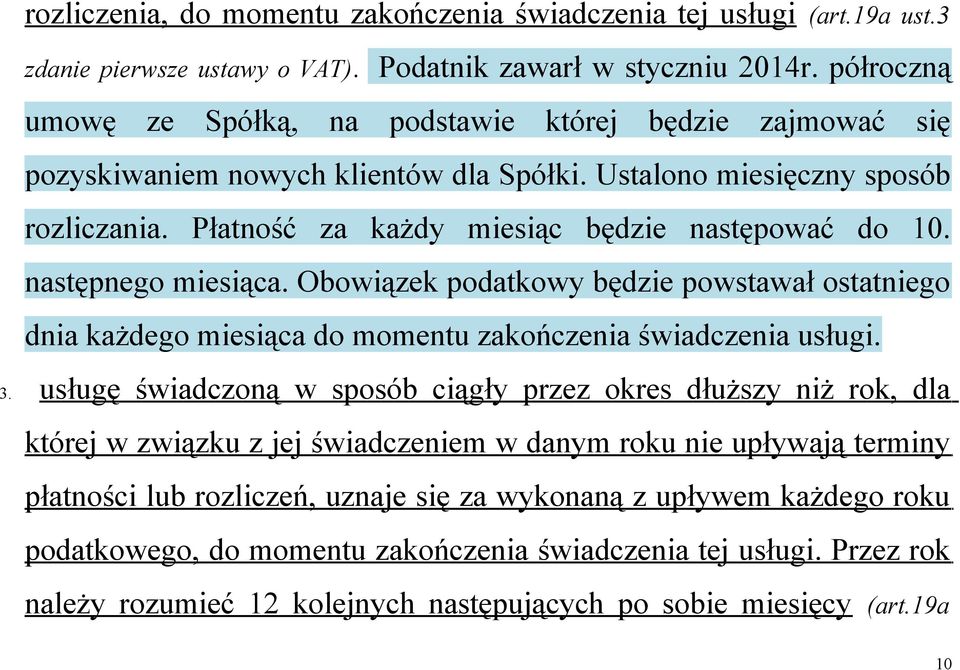 rozliczenia, do momentu zakończenia świadczenia tej usługi (art.19a ust.3 zdanie pierwsze ustawy o VAT). Podatnik zawarł w styczniu 2014r. półroczną umowę ze Spółką, na podstawie której będzie zajmować się pozyskiwaniem nowych klientów dla Spółki. Ustalono miesięczny sposób rozliczania. Płatność za każdy miesiąc będzie następować do 10. następnego miesiąca. Obowiązek podatkowy będzie powstawał ostatniego dnia każdego miesiąca do momentu zakończenia świadczenia usługi.

3. usługę świadczoną w sposób ciągły przez okres dłuższy niż rok, dla której w związku z jej świadczeniem w danym roku nie upływają terminy płatności lub rozliczeń, uznaje się za wykonaną z upływem każdego roku podatkowego, do momentu zakończenia świadczenia tej usługi. Przez rok należy rozumieć 12 kolejnych następujących po sobie miesięcy (art.19a

10